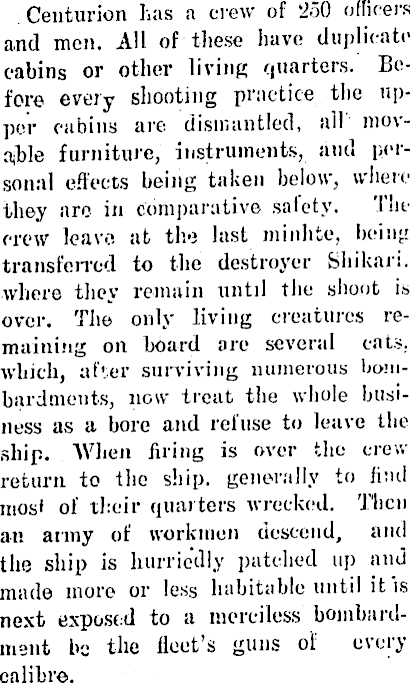 Centurion has a crew of 250 officers and men. All of these have duplicate cabins or other living quarters. Before every shooting practice the upper cabins are dismantled, all movable furniture, instruments, and personal effects being taken below, where they are in comparative safety. The crew leave at the last minhte, being transferred to the destroyer Shikari. where they remain until the shoot is over. The only living creatures remaining on board are several cats, which, after surviving numerous bombardments, now treat the whole business as a bore and refuse to leave the ship. When firing is over the crew return to the ship. generally to find most of their quarters wrecked. Then an army of workmen descend, and the ship is hurriedly patched up and made more or less habitable until it is next exposed to a merciless bombardment be the fleet's guns of every calibre.